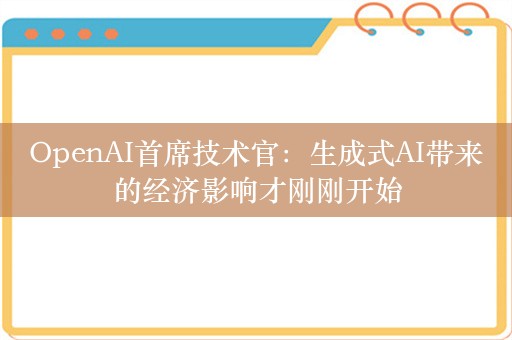 OpenAI首席技术官：生成式AI带来的经济影响才刚刚开始